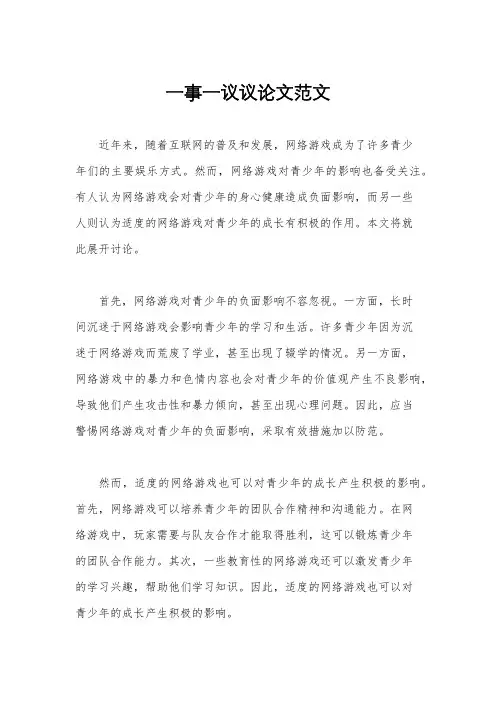 一事一议议论文范文

近年来，随着互联网的普及和发展，网络游戏成为了许多青少年们的主要娱乐方式。然而，网络游戏对青少年的影响也备受关注。有人认为网络游戏会对青少年的身心健康造成负面影响，而另一些人则认为适度的网络游戏对青少年的成长有积极的作用。本文将就此展开讨论。

首先，网络游戏对青少年的负面影响不容忽视。一方面，长时间沉迷于网络游戏会影响青少年的学习和生活。许多青少年因为沉迷于网络游戏而荒废了学业，甚至出现了辍学的情况。另一方面，网络游戏中的暴力和色情内容也会对青少年的价值观产生不良影响，导致他们产生攻击性和暴力倾向，甚至出现心理问题。因此，应当警惕网络游戏对青少年的负面影响，采取有效措施加以防范。

然而，适度的网络游戏也可以对青少年的成长产生积极的影响。首先，网络游戏可以培养青少年的团队合作精神和沟通能力。在网络游戏中，玩家需要与队友合作才能取得胜利，这可以锻炼青少年的团队合作能力。其次，一些教育性的网络游戏还可以激发青少年的学习兴趣，帮助他们学习知识。因此，适度的网络游戏也可以对青少年的成长产生积极的影响。